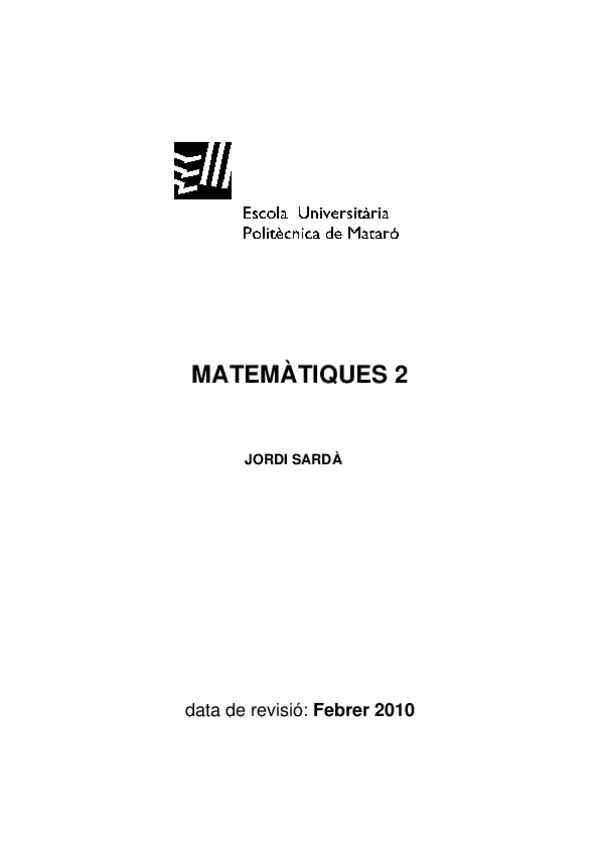 Escola Universitària
Politècnica de Mataró

MATEMÀTIQUES 2

JORDI SARDÀ

data de revisió: Febrer 2010